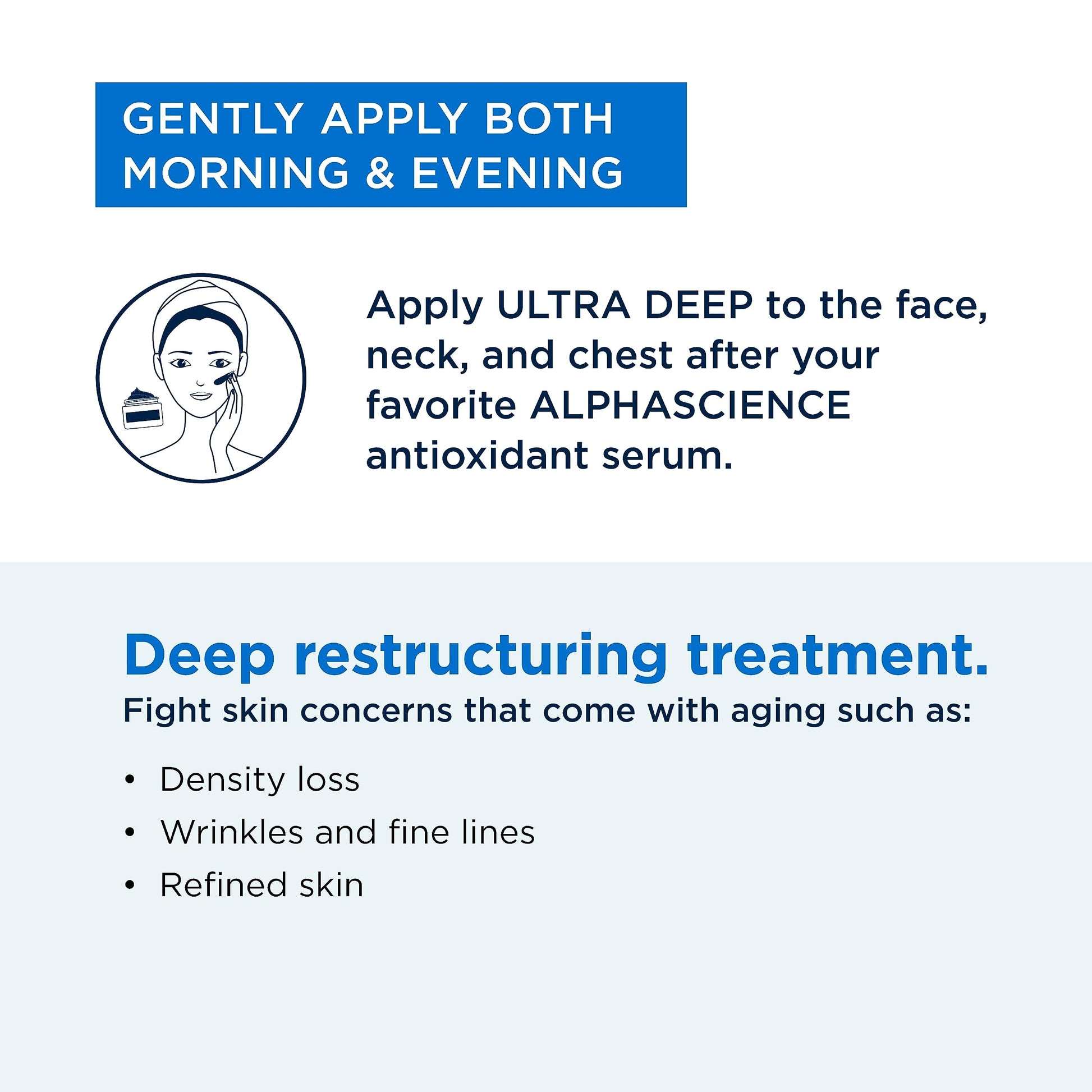 GENTLY APPLY BOTH MORNING & EVENING

Apply ULTRA DEEP to the face, neck, and chest after your favorite ALPHASCIENCE antioxidant serum.

Deep restructuring treatment.

Fight skin concerns that come with aging such as:

• Density loss
• Wrinkles and fine lines
• Refined skin